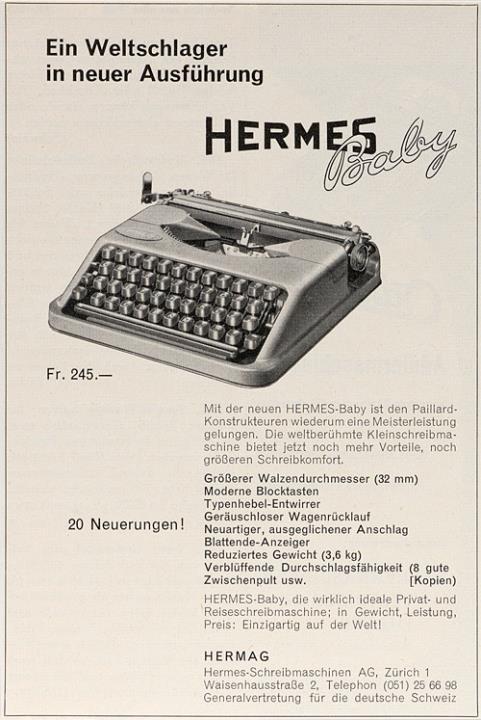 Ein Weltschlager in neuer Ausführung

HERMES Baby

Fr. 245.—

Mit der neuen HERMES-Baby ist den Paillard-Konstrukteuren wiederum eine Meisterleistung gelungen. Die weltberühmte Kleinschreibmaschine bietet jetzt noch mehr Vorteile, noch größeren Schreibkomfort.

20 Neuerungen!

Größerer Walzendurchmesser (32 mm)
Moderne Blocktasten
Typenhebel-Entwirrer
Geräuschloser Wagenrücklauf
Neuartiger, ausgeglichener Anschlag
Blattende-Anzeiger
Reduziertes Gewicht (3,6 kg)
Verblüffende Durchschlagsfähigkeit (8 gute [Kopien)
Zwischenpult usw.

HERMES-Baby, die wirklich ideale Privat- und Reiseschreibmaschine; in Gewicht, Leistung, Preis: Einzigartig auf der Welt!

HERMAG
Hermes-Schreibmaschinen AG, Zürich 1
Waisenhausstraße 2, Telephon (051) 25 66 98
Generalvertretung für die deutsche Schweiz